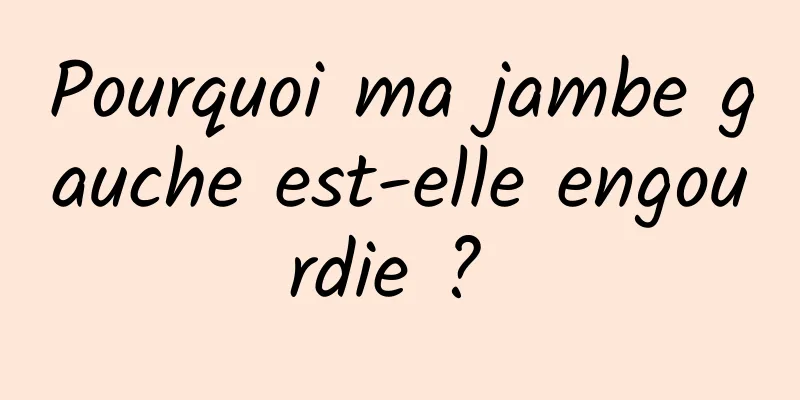 Pourquoi ma jambe gauche est-elle engourdie ?